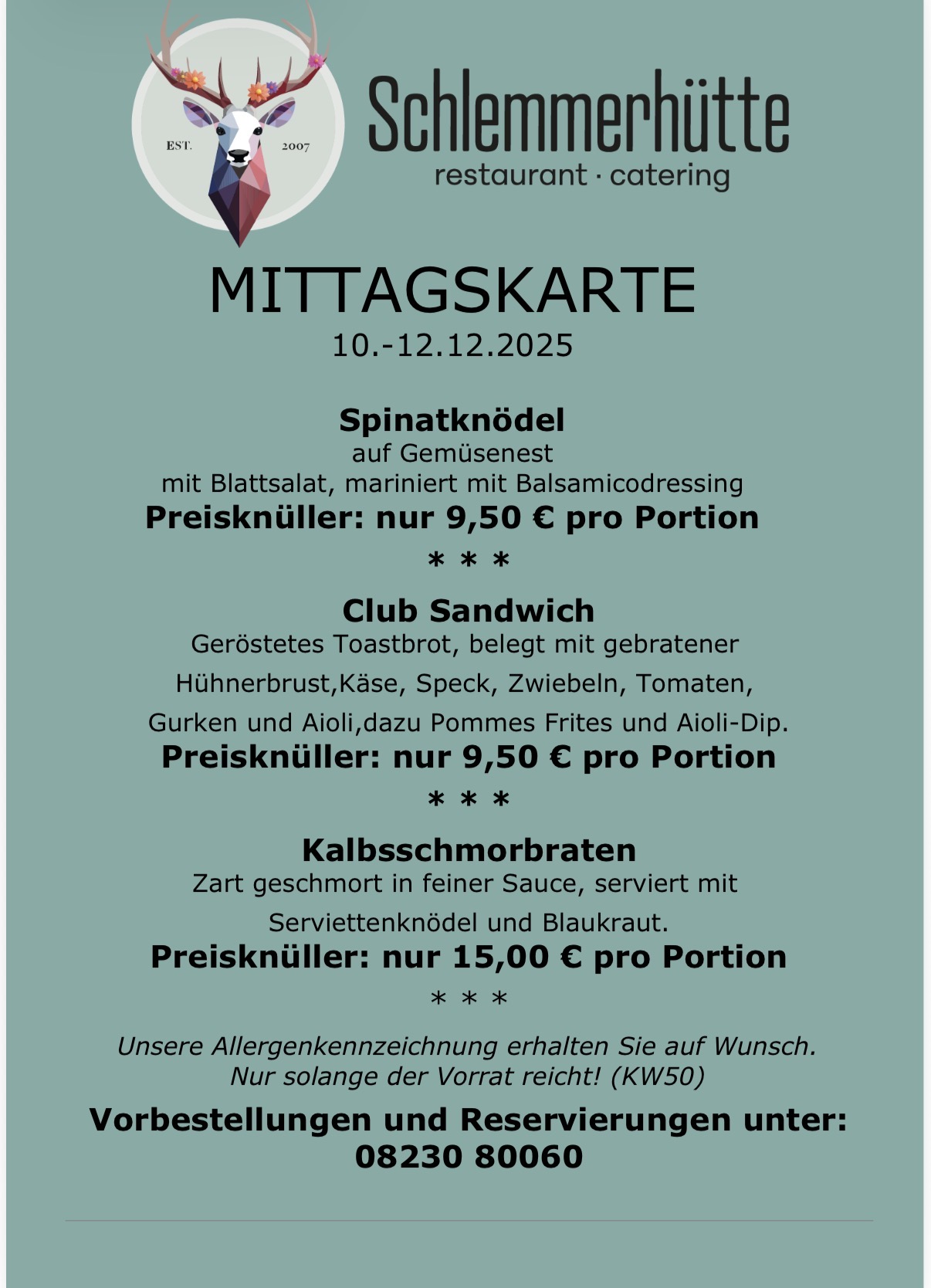 EST. 2007

Schlemmerhütte
restaurant · catering

MITTAGSKARTE
10.-12.12.2025

Spinatknödel
auf Gemüsenest
mit Blattsalat, mariniert mit Balsamicodressing
Preisknüller: nur 9,50 € pro Portion
* * *

Club Sandwich
Geröstetes Toastbrot, belegt mit gebratener Hühnerbrust,Käse, Speck, Zwiebeln, Tomaten, Gurken und Aioli,dazu Pommes Frites und Aioli-Dip.
Preisknüller: nur 9,50 € pro Portion
* * *

Kalbsschmorbraten
Zart geschmort in feiner Sauce, serviert mit Serviettenknödel und Blaukraut.
Preisknüller: nur 15,00 € pro Portion
* * *

Unsere Allergenkennzeichnung erhalten Sie auf Wunsch.
Nur solange der Vorrat reicht! (KW50)

Vorbestellungen und Reservierungen unter:
08230 80060